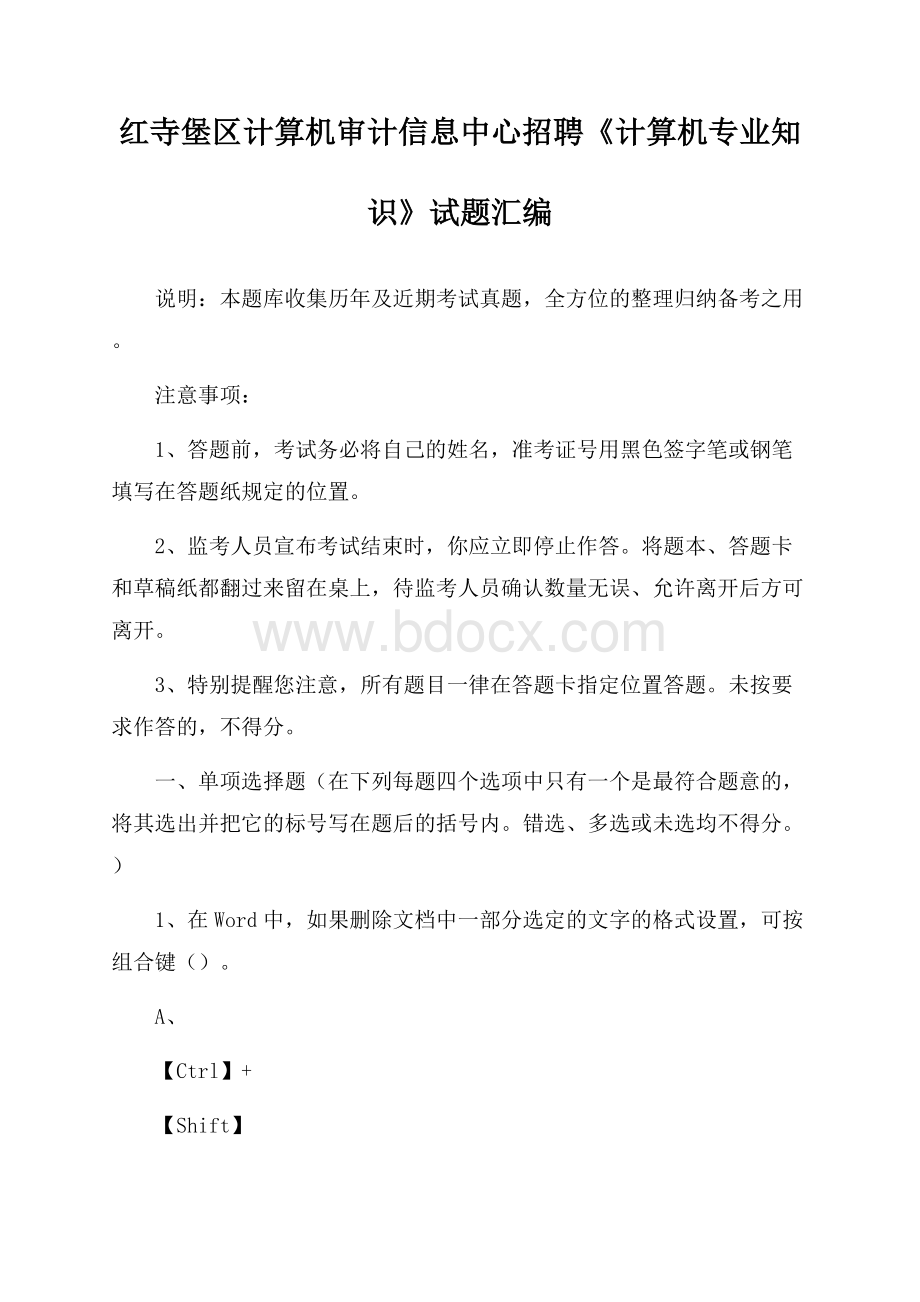 红寺堡区计算机审计信息中心招聘《计算机专业知识》试题汇编

说明：本题库收集历年及近期考试真题，全方位的整理归纳备考之用。

注意事项：

1、答题前，考试务必将自己的姓名，准考证号用黑色签字笔或钢笔填写在答题纸规定的位置。

2、监考人员宣布考试结束时，你应立即停止作答。将题本、答题卡和草稿纸都翻过来留在桌上，待监考人员确认数量无误、允许离开后方可离开。

www.bdocx.com

3、特别提醒您注意，所有题目一律在答题卡指定位置答题。未按要求作答的，不得分。

一、单项选择题（在下列每题四个选项中只有一个是最符合题意的，将其选出并把它的标号写在题后的括号内。错选、多选或未选均不得分。）

1、在Word中，如果删除文档中一部分选定的文字的格式设置，可按组合键（）。

A、

【Ctrl】+

【Shift】